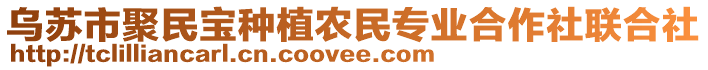 乌苏市聚民宝种植农民专业合作社联合社
http://tclilliancarl.cn.coovee.com